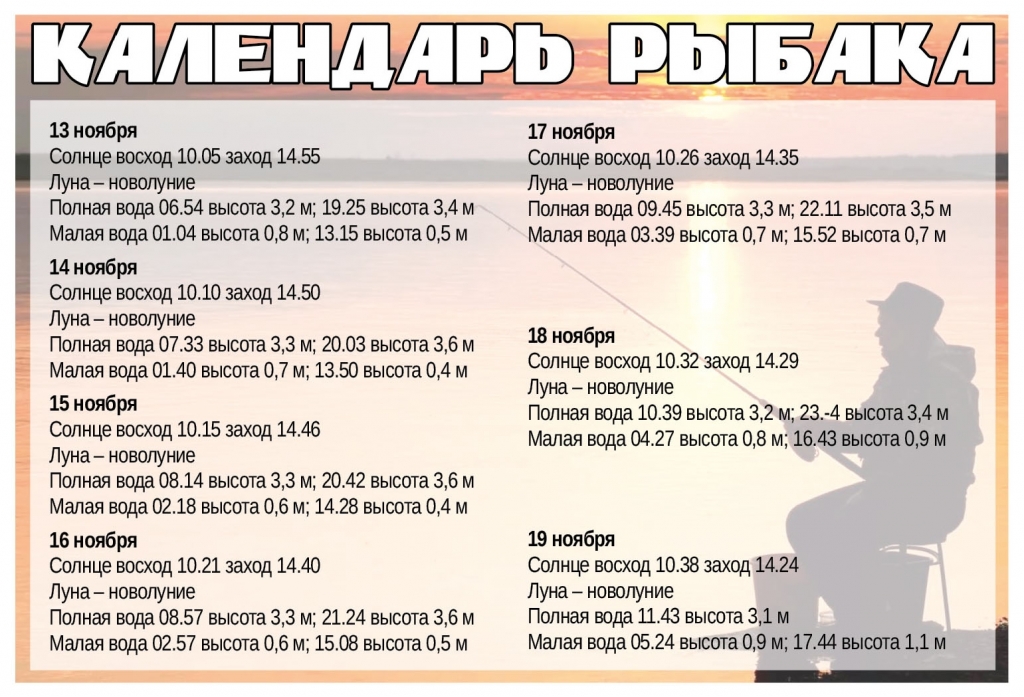 КАЛЕНДАРЬ РЫБАКА

13 ноября
Солнце восход 10.05 заход 14.55
Луна – новолуние
Полная вода 06.54 высота 3,2 м; 19.25 высота 3,4 м
Малая вода 01.04 высота 0,8 м; 13.15 высота 0,5 м

14 ноября
Солнце восход 10.10 заход 14.50
Луна – новолуние
Полная вода 07.33 высота 3,3 м; 20.03 высота 3,6 м
Малая вода 01.40 высота 0,7 м; 13.50 высота 0,4 м

15 ноября
Солнце восход 10.15 заход 14.46
Луна – новолуние
Полная вода 08.14 высота 3,3 м; 20.42 высота 3,6 м
Малая вода 02.18 высота 0,6 м; 14.28 высота 0,4 м

16 ноября
Солнце восход 10.21 заход 14.40
Луна – новолуние
Полная вода 08.57 высота 3,3 м; 21.24 высота 3,6 м
Малая вода 02.57 высота 0,6 м; 15.08 высота 0,5 м

17 ноября
Солнце восход 10.26 заход 14.35
Луна – новолуние
Полная вода 09.45 высота 3,3 м; 22.11 высота 3,5 м
Малая вода 03.39 высота 0,7 м; 15.52 высота 0,7 м

18 ноября
Солнце восход 10.32 заход 14.29
Луна – новолуние
Полная вода 10.39 высота 3,2 м; 23.-4 высота 3,4 м
Малая вода 04.27 высота 0,8 м; 16.43 высота 0,9 м

19 ноября
Солнце восход 10.38 заход 14.24
Луна – новолуние
Полная вода 11.43 высота 3,1 м
Малая вода 05.24 высота 0,9 м; 17.44 высота 1,1 м